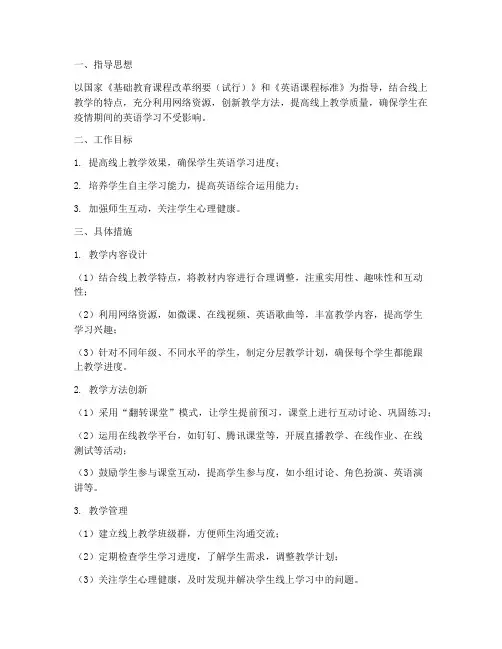 一、指导思想

以国家《基础教育课程改革纲要（试行）》和《英语课程标准》为指导，结合线上教学的特点，充分利用网络资源，创新教学方法，提高线上教学质量，确保学生在疫情期间的英语学习不受影响。

二、工作目标

1. 提高线上教学效果，确保学生英语学习进度；

2. 培养学生自主学习能力，提高英语综合运用能力；

3. 加强师生互动，关注学生心理健康。

三、具体措施

1. 教学内容设计

（1）结合线上教学特点，将教材内容进行合理调整，注重实用性、趣味性和互动性；

（2）利用网络资源，如微课、在线视频、英语歌曲等，丰富教学内容，提高学生学习兴趣；

（3）针对不同年级、不同水平的学生，制定分层教学计划，确保每个学生都能跟上教学进度。

2. 教学方法创新

（1）采用“翻转课堂”模式，让学生提前预习，课堂上进行互动讨论、巩固练习；

（2）运用在线教学平台，如钉钉、腾讯课堂等，开展直播教学、在线作业、在线测试等活动；

（3）鼓励学生参与课堂互动，提高学生参与度，如小组讨论、角色扮演、英语演讲等。

3. 教学管理

（1）建立线上教学班级群，方便师生沟通交流；

（2）定期检查学生学习进度，了解学生需求，调整教学计划；

（3）关注学生心理健康，及时发现并解决学生线上学习中的问题。